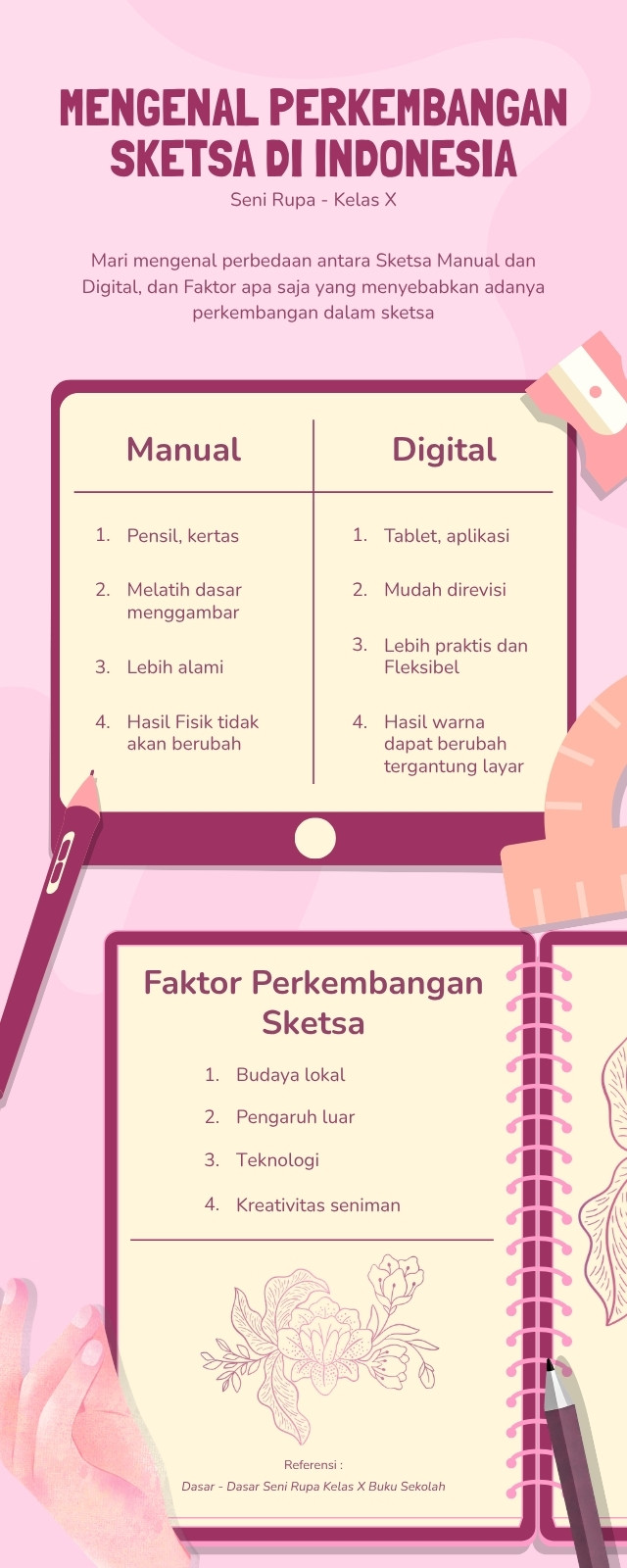 MENGENAL PERKEMBANGAN SKETSA DI INDONESIA

Seni Rupa - Kelas X

Mari mengenal perbedaan antara Sketsa Manual dan Digital, dan Faktor apa saja yang menyebabkan adanya perkembangan dalam sketsa

| Manual | Digital |
|---|---|
| 1. Pensil, kertas | 1. Tablet, aplikasi |
| 2. Melatih dasar menggambar | 2. Mudah direvisi |
| 3. Lebih alami | 3. Lebih praktis dan Fleksibel |
| 4. Hasil Fisik tidak akan berubah | 4. Hasil warna dapat berubah tergantung layar |

Faktor Perkembangan Sketsa

1. Budaya lokal
2. Pengaruh luar
3. Teknologi
4. Kreativitas seniman

Referensi :
Dasar - Dasar Seni Rupa Kelas X Buku Sekolah